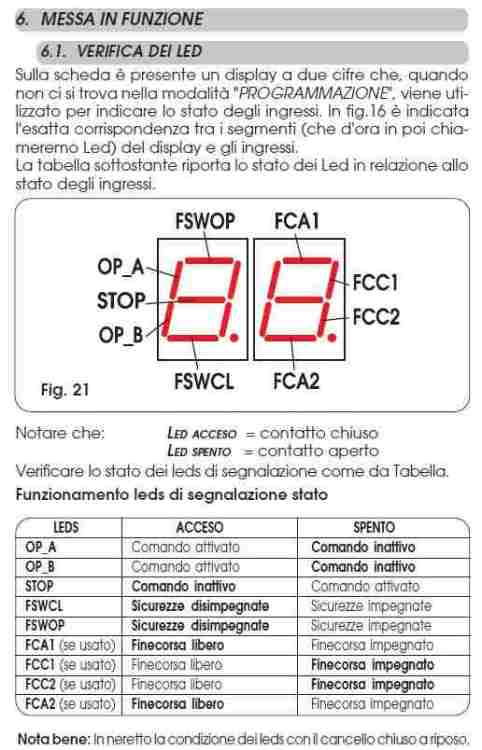 6. MESSA IN FUNZIONE

6.1. VERIFICA DEI LED

Sulla scheda è presente un display a due cifre che, quando non ci si trova nella modalità "PROGRAMMAZIONE", viene utilizzato per indicare lo stato degli ingressi. In fig.16 è indicata l'esatta corrispondenza tra i segmenti (che d'ora in poi chiameremo Led) del display e gli ingressi.
La tabella sottostante riporta lo stato dei Led in relazione allo stato degli ingressi.

FSWOP
FCA1
OP_A
STOP
OP_B
FCC1
FCC2
FSWCL
FCA2
Fig. 21

Notare che: LED ACCESO = contatto chiuso
LED SPENTO = contatto aperto

Verificare lo stato dei leds di segnalazione come da Tabella.

Funzionamento leds di segnalazione stato

| LEDS | ACCESO | SPENTO |
|---|---|---|
| OP_A | Comando attivato | Comando inattivo |
| OP_B | Comando attivato | Comando inattivo |
| STOP | Comando inattivo | Comando attivato |
| FSWCL | Sicurezze disimpegnate | Sicurezze impegnate |
| FSWOP | Sicurezze disimpegnate | Sicurezze impegnate |
| FCA1 (se usato) | Finecorsa libero | Finecorsa impegnato |
| FCC1 (se usato) | Finecorsa libero | Finecorsa impegnato |
| FCC2 (se usato) | Finecorsa libero | Finecorsa impegnato |
| FCA2 (se usato) | Finecorsa libero | Finecorsa impegnato |

Nota bene: In neretto la condizione dei leds con il cancello chiuso a riposo.